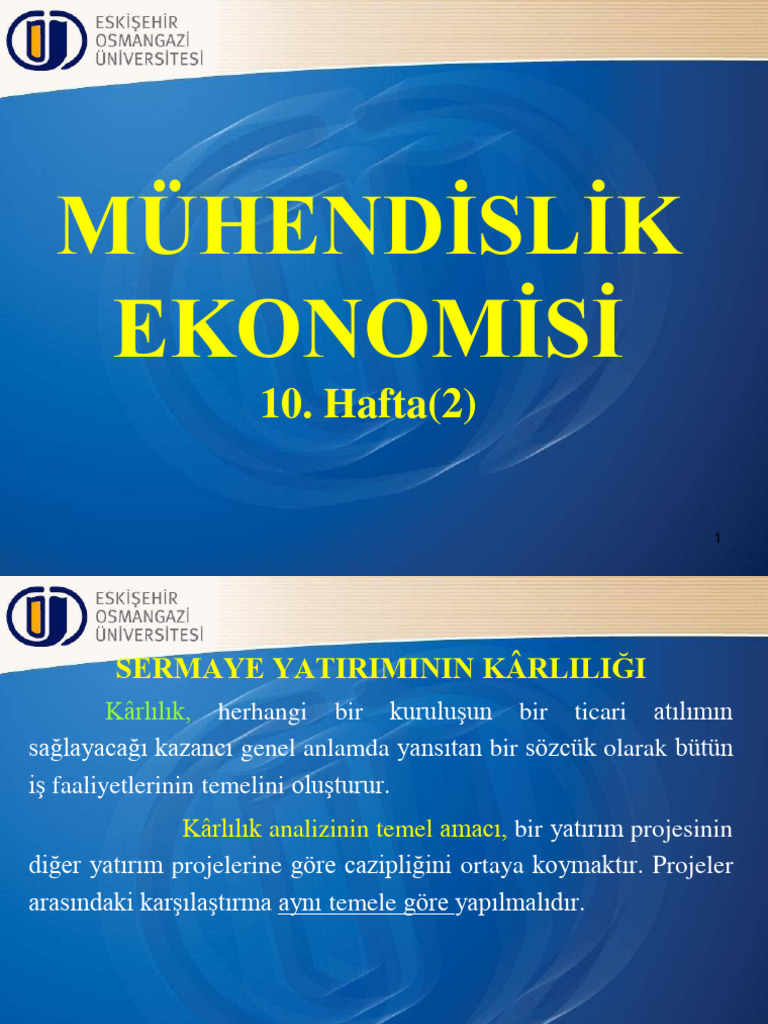 ESKİŞEHİR
OSMANGAZİ
ÜNİVERSİTESİ

MÜHENDİSLİK EKONOMİSİ

10. Hafta(2)

1

ESKİŞEHİR
OSMANGAZİ
ÜNİVERSİTESİ

SERMAYE YATIRIMININ KÂRLILIĞI

Kârlılık, herhangi bir kuruluşun bir ticari atılımın sağlayacağı kazancı genel anlamda yansıtan bir sözcük olarak bütün iş faaliyetlerinin temelini oluşturur.

Kârlılık analizinin temel amacı, bir yatırım projesinin diğer yatırım projelerine göre cazipliğini ortaya koymaktır. Projeler arasındaki karşılaştırma aynı temele göre yapılmalıdır.